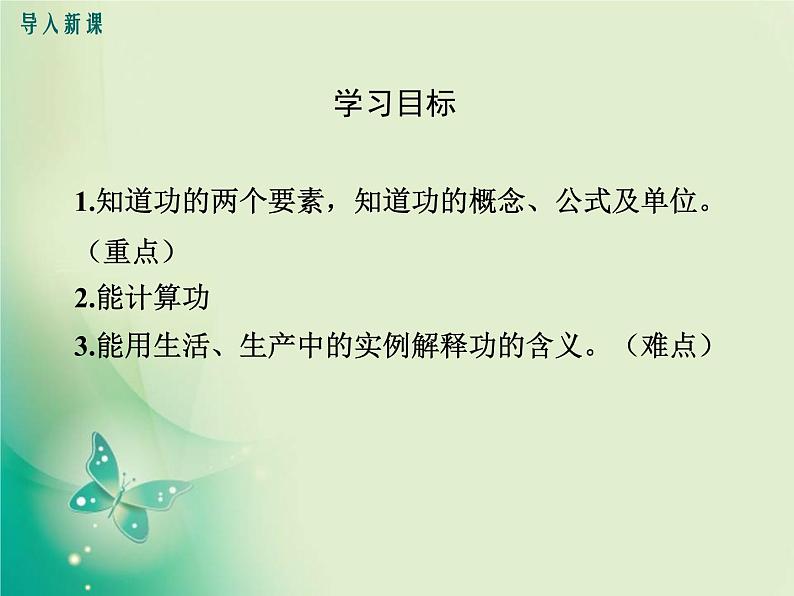 导入新课

学习目标

1.知道功的两个要素，知道功的概念、公式及单位。（重点）

2.能计算功

3.能用生活、生产中的实例解释功的含义。（难点）